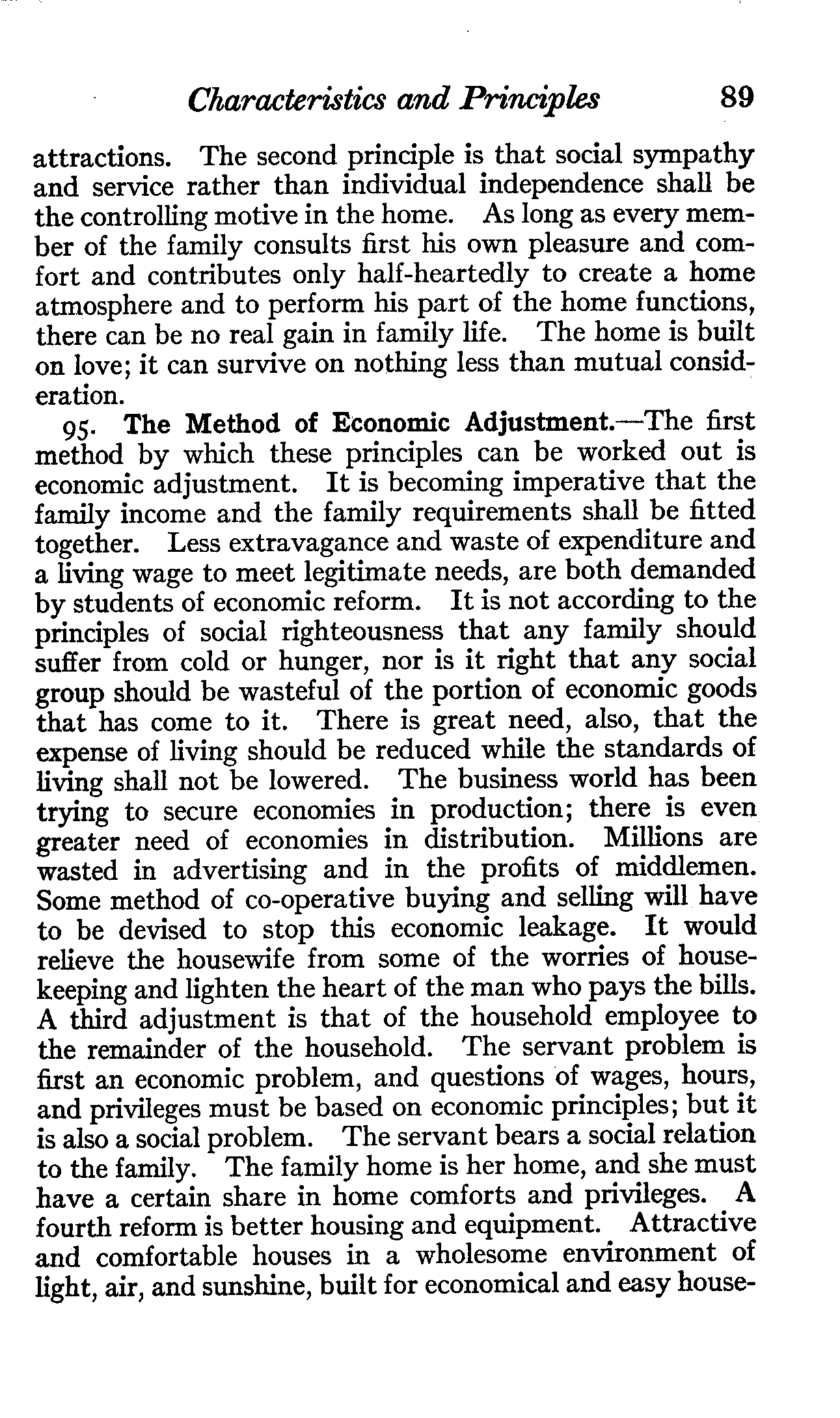 Characteristics and Principles 89

attractions. The second principle is that social sympathy and service rather than individual independence shall be the controlling motive in the home. As long as every member of the family consults first his own pleasure and comfort and contributes only half-heartedly to create a home atmosphere and to perform his part of the home functions, there can be no real gain in family life. The home is built on love; it can survive on nothing less than mutual consideration.

95. The Method of Economic Adjustment.—The first method by which these principles can be worked out is economic adjustment. It is becoming imperative that the family income and the family requirements shall be fitted together. Less extravagance and waste of expenditure and a living wage to meet legitimate needs, are both demanded by students of economic reform. It is not according to the principles of social righteousness that any family should suffer from cold or hunger, nor is it right that any social group should be wasteful of the portion of economic goods that has come to it. There is great need, also, that the expense of living should be reduced while the standards of living shall not be lowered. The business world has been trying to secure economies in production; there is even greater need of economies in distribution. Millions are wasted in advertising and in the profits of middlemen. Some method of co-operative buying and selling will have to be devised to stop this economic leakage. It would relieve the housewife from some of the worries of housekeeping and lighten the heart of the man who pays the bills. A third adjustment is that of the household employee to the remainder of the household. The servant problem is first an economic problem, and questions of wages, hours, and privileges must be based on economic principles; but it is also a social problem. The servant bears a social relation to the family. The family home is her home, and she must have a certain share in home comforts and privileges. A fourth reform is better housing and equipment. Attractive and comfortable houses in a wholesome environment of light, air, and sunshine, built for economical and easy house-